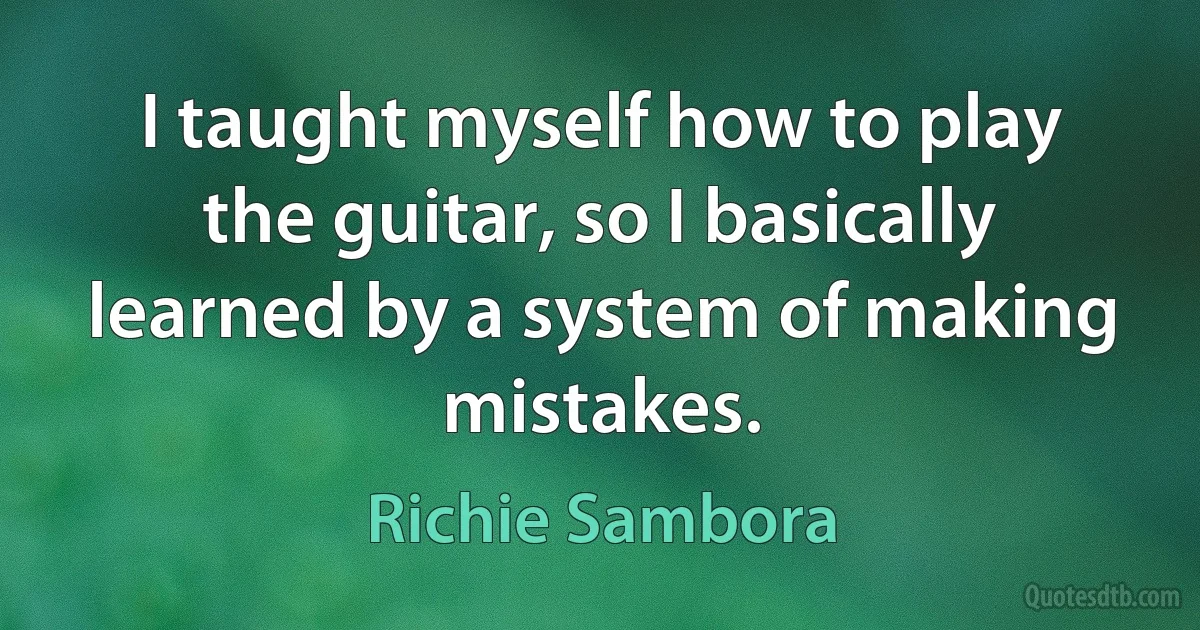 I taught myself how to play the guitar, so I basically learned by a system of making mistakes.

Richie Sambora

Quotesdtb.com